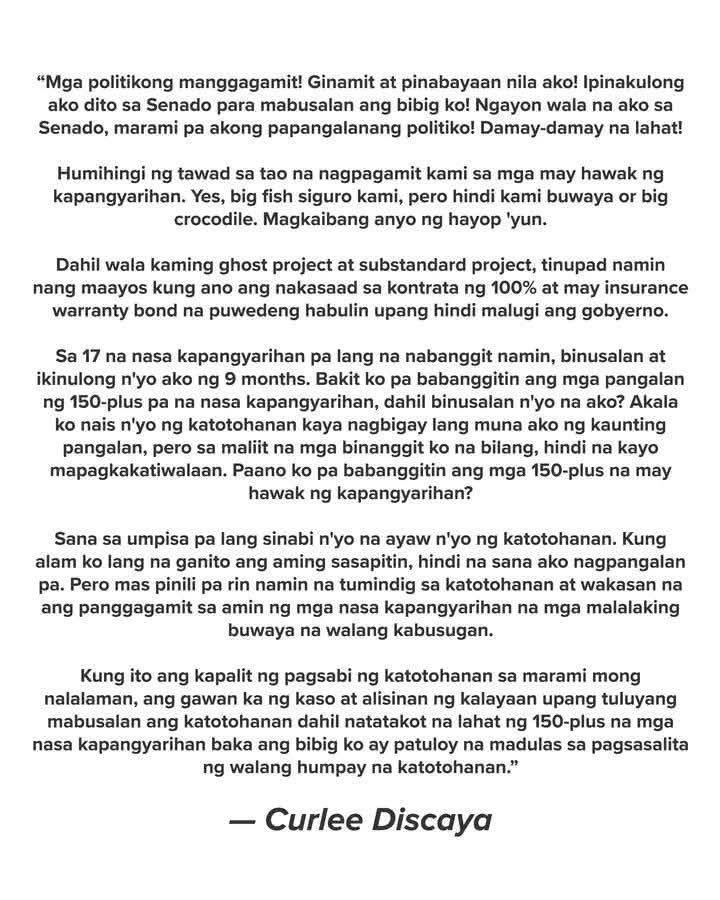 "Mga politikong manggagamit! Ginamit at pinabayaan nila ako! Ipinakulong ako dito sa Senado para mabusalan ang bibig ko! Ngayon wala na ako sa Senado, marami pa akong papangalanang politiko! Damay-damay na lahat!

Humihingi ng tawad sa tao na nagpagamit kami sa mga may hawak ng kapangyarihan. Yes, big fish siguro kami, pero hindi kami buwaya or big crocodile. Magkaibang anyo ng hayop 'yun.

Dahil wala kaming ghost project at substandard project, tinupad namin nang maayos kung ano ang nakasaad sa kontrata ng 100% at may insurance warranty bond na puwedeng habulin upang hindi malugi ang gobyerno.

Sa 17 na nasa kapangyarihan pa lang na nabanggit namin, binusalan at ikinulong n'yo ako ng 9 months. Bakit ko pa babanggitin ang mga pangalan ng 150-plus pa na nasa kapangyarihan, dahil binusalan n'yo na ako? Akala ko nais n'yo ng katotohanan kaya nagbigay lang muna ako ng kaunting pangalan, pero sa maliit na mga binanggit ko na bilang, hindi na kayo mapagkakatiwalaan. Paano ko pa babanggitin ang mga 150-plus na may hawak ng kapangyarihan?

Sana sa umpisa pa lang sinabi n'yo na ayaw n'yo ng katotohanan. Kung alam ko lang na ganito ang aming sasapitin, hindi na sana ako nagpangalan pa. Pero mas pinili pa rin namin na tumindig sa katotohanan at wakasan na ang panggagamit sa amin ng mga nasa kapangyarihan na mga malalaking buwaya na walang kabusugan.

Kung ito ang kapalit ng pagsabi ng katotohanan sa marami mong nalalaman, ang gawan ka ng kaso at alisinan ng kalayaan upang tuluyang mabusalan ang katotohanan dahil natatakot na lahat ng 150-plus na mga nasa kapangyarihan baka ang bibig ko ay patuloy na madulas sa pagsasalita ng walang humpay na katotohanan."

— Curlee Discaya